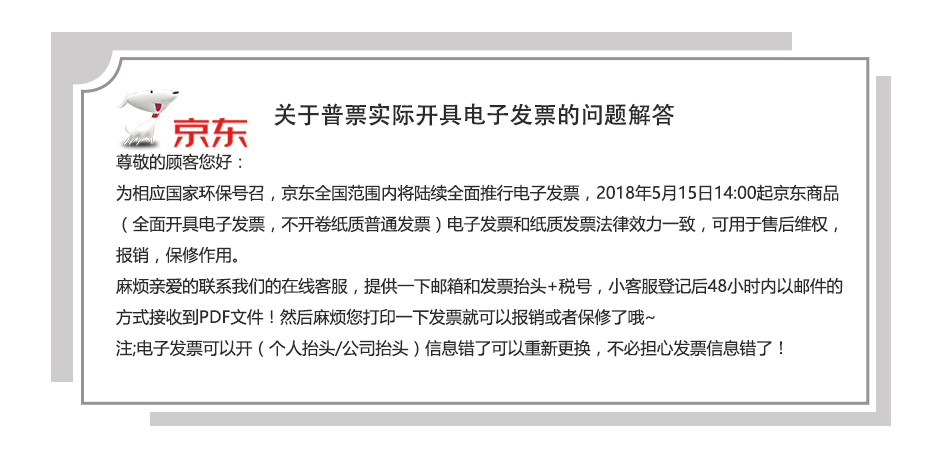 京东

关于普票实际开具电子发票的问题解答

尊敬的顾客您好：

为相应国家环保号召，京东全国范围内将陆续全面推行电子发票，2018年5月15日14:00起京东商品（全面开具电子发票，不开卷纸质普通发票）电子发票和纸质发票法律效力一致，可用于售后维权，报销，保修作用。

麻烦亲爱的联系我们的在线客服，提供一下邮箱和发票抬头+税号，小客服登记后48小时内以邮件的方式接收到PDF文件！然后麻烦您打印一下发票就可以报销或者保修了哦~

注;电子发票可以开（个人抬头/公司抬头）信息错了可以重新更换，不必担心发票信息错了！